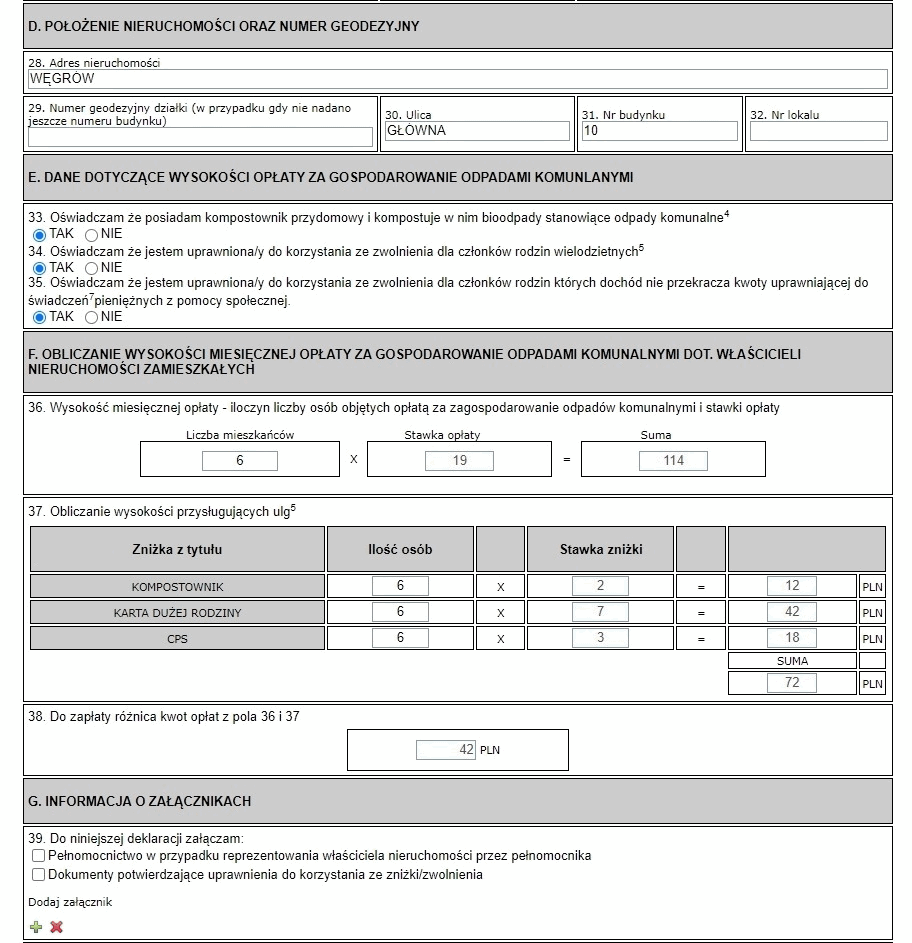 D. POŁOŻENIE NIERUCHOMOŚCI ORAZ NUMER GEODEZYJNY

28. Adres nieruchomości
WĘGRÓW

29. Numer geodezyjny działki (w przypadku gdy nie nadano jeszcze numeru budynku)

30. Ulica
GŁOWNA

31. Nr budynku
10

32. Nr lokalu

E. DANE DOTYCZĄCE WYSOKOŚCI OPŁATY ZA GOSPODAROWANIE ODPADAMI KOMUNLANYMI

33. Oświadczam że posiadam kompostownik przydomowy i kompostuje w nim bioodpady stanowiące odpady komunalne$^4$
TAK NIE
34. Oświadczam że jestem uprawniona/y do korzystania ze zwolnienia dla członków rodzin wielodzietnych$^5$
TAK NIE
35. Oświadczam że jestem uprawniona/y do korzystania ze zwolnienia dla członków rodzin których dochód nie przekracza kwoty uprawniającej do świadczeń$^7$pieniężnych z pomocy społecznej.
TAK NIE

F. OBLICZANIE WYSOKOŚCI MIESIĘCZNEJ OPŁATY ZA GOSPODAROWANIE ODPADAMI KOMUNALNYMI DOT. WŁAŚCICIELI NIERUCHOMOŚCI ZAMIESZKAŁYCH

36. Wysokość miesięcznej opłaty - iloczyn liczby osób objętych opłatą za zagospodarowanie odpadów komunalnymi i stawki opłaty

Liczba mieszkańców
6
X
Stawka opłaty
19
=
Suma
114

37. Obliczanie wysokości przysługujących ulg$^5$

| Zniżka z tytułu | Ilość osób | | Stawka zniżki | | | |
|---|---|---|---|---|---|---|
| KOMPOSTOWNIK | 6 | X | 2 | = | 12 | PLN |
| KARTA DUŻEJ RODZINY | 6 | X | 7 | = | 42 | PLN |
| CPS | 6 | X | 3 | = | 18 | PLN |
| | | | | | SUMA | |
| | | | | | 72 | PLN |

38. Do zapłaty różnica kwot opłat z pola 36 i 37
42 PLN

G. INFORMACJA O ZAŁĄCZNIKACH

39. Do niniejszej deklaracji załączam:
Pełnomocnictwo w przypadku reprezentowania właściciela nieruchomości przez pełnomocnika
Dokumenty potwierdzające uprawnienia do korzystania ze zniżki/zwolnienia

Dodaj załącznik